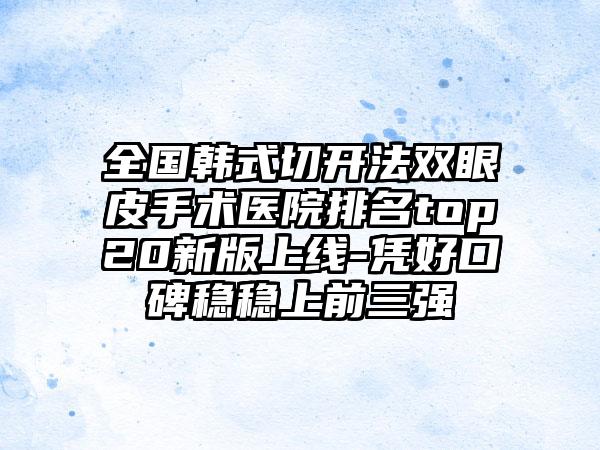 全国韩式切开法双眼皮手术医院排名top20新版上线-凭好口碑稳稳上前三强